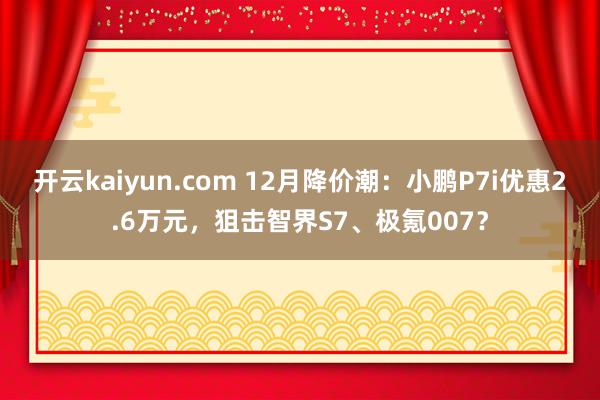 开云kaiyun.com 12月降价潮：小鹏P7i优惠2.6万元，狙击智界S7、极氪007？